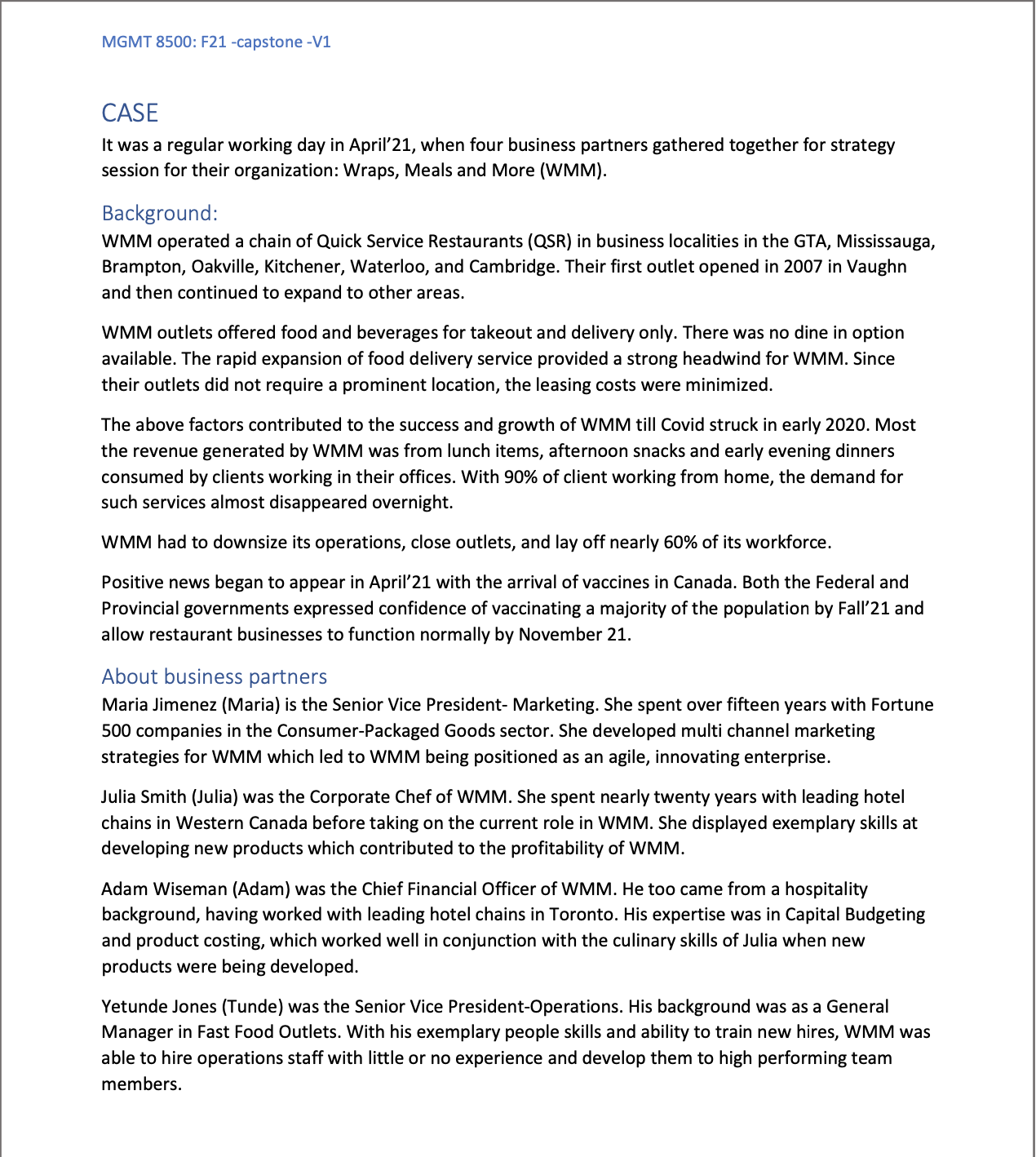 MGMT 8500: F21 -capstone -V1

CASE

It was a regular working day in April'21, when four business partners gathered together for strategy session for their organization: Wraps, Meals and More (WMM).

Background:

WMM operated a chain of Quick Service Restaurants (QSR) in business localities in the GTA, Mississauga, Brampton, Oakville, Kitchener, Waterloo, and Cambridge. Their first outlet opened in 2007 in Vaughn and then continued to expand to other areas.

WMM outlets offered food and beverages for takeout and delivery only. There was no dine in option available. The rapid expansion of food delivery service provided a strong headwind for WMM. Since their outlets did not require a prominent location, the leasing costs were minimized.

The above factors contributed to the success and growth of WMM till Covid struck in early 2020. Most the revenue generated by WMM was from lunch items, afternoon snacks and early evening dinners consumed by clients working in their offices. With 90% of client working from home, the demand for such services almost disappeared overnight.

WMM had to downsize its operations, close outlets, and lay off nearly 60% of its workforce.

Positive news began to appear in April'21 with the arrival of vaccines in Canada. Both the Federal and Provincial governments expressed confidence of vaccinating a majority of the population by Fall'21 and allow restaurant businesses to function normally by November 21.

About business partners

Maria Jimenez (Maria) is the Senior Vice President- Marketing. She spent over fifteen years with Fortune 500 companies in the Consumer-Packaged Goods sector. She developed multi channel marketing strategies for WMM which led to WMM being positioned as an agile, innovating enterprise.

Julia Smith (Julia) was the Corporate Chef of WMM. She spent nearly twenty years with leading hotel chains in Western Canada before taking on the current role in WMM. She displayed exemplary skills at developing new products which contributed to the profitability of WMM.

Adam Wiseman (Adam) was the Chief Financial Officer of WMM. He too came from a hospitality background, having worked with leading hotel chains in Toronto. His expertise was in Capital Budgeting and product costing, which worked well in conjunction with the culinary skills of Julia when new products were being developed.

Yetunde Jones (Tunde) was the Senior Vice President-Operations. His background was as a General Manager in Fast Food Outlets. With his exemplary people skills and ability to train new hires, WMM was able to hire operations staff with little or no experience and develop them to high performing team members.